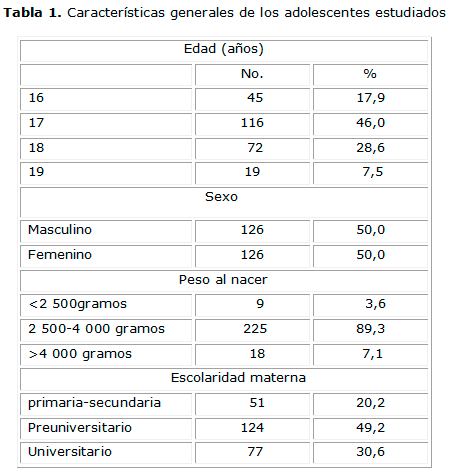 **Tabla 1.** Características generales de los adolescentes estudiados

| Edad (años) | | |
|---|---|---|
| | No. | % |
| 16 | 45 | 17,9 |
| 17 | 116 | 46,0 |
| 18 | 72 | 28,6 |
| 19 | 19 | 7,5 |
| Sexo | | |
| Masculino | 126 | 50,0 |
| Femenino | 126 | 50,0 |
| Peso al nacer | | |
| <2 500gramos | 9 | 3,6 |
| 2 500-4 000 gramos | 225 | 89,3 |
| >4 000 gramos | 18 | 7,1 |
| Escolaridad materna | | |
| primaria-secundaria | 51 | 20,2 |
| Preuniversitario | 124 | 49,2 |
| Universitario | 77 | 30,6 |